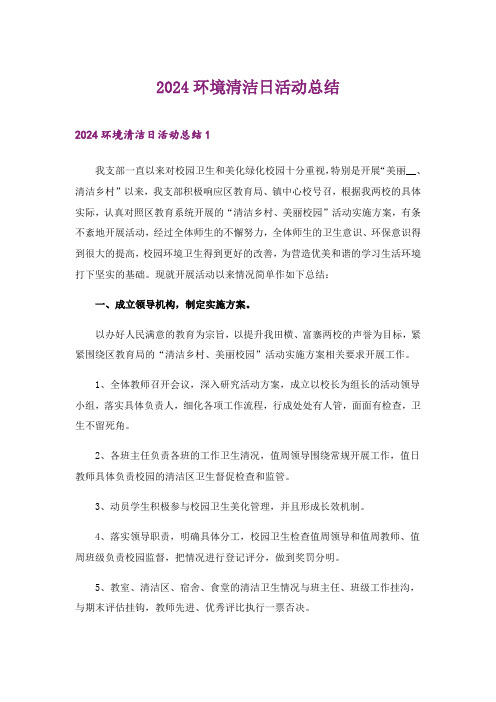 2024 环境清洁日活动总结

2024 环境清洁日活动总结 1

我支部一直以来对校园卫生和美化绿化校园十分重视，特别是开展“美丽__、清洁乡村”以来，我支部积极响应区教育局、镇中心校号召，根据我两校的具体实际，认真对照区教育系统开展的“清洁乡村、美丽校园”活动实施方案，有条不紊地开展活动，经过全体师生的不懈努力，全体师生的卫生意识、环保意识得到很大的提高，校园环境卫生得到更好的改善，为营造优美和谐的学习生活环境打下坚实的基础。现就开展活动以来情况简单作如下总结：

一、成立领导机构，制定实施方案。

以办好人民满意的教育为宗旨，以提升我田横、富寨两校的声誉为目标，紧紧围绕区教育局的“清洁乡村、美丽校园”活动实施方案相关要求开展工作。

1、全体教师召开会议，深入研究活动方案，成立以校长为组长的活动领导小组，落实具体负责人，细化各项工作流程，行成处处有人管，面面有检查，卫生不留死角。

2、各班主任负责各班的工作卫生清况，值周领导围绕常规开展工作，值日教师具体负责校园的清洁区卫生督促检查和监管。

3、动员学生积极参与校园卫生美化管理，并且形成长效机制。

4、落实领导职责，明确具体分工，校园卫生检查值周领导和值周教师、值周班级负责校园监督，把情况进行登记评分，做到奖罚分明。

5、教室、清洁区、宿舍、食堂的清洁卫生情况与班主任、班级工作挂沟，与期末评估挂钩，教师先进、优秀评比执行一票否决。